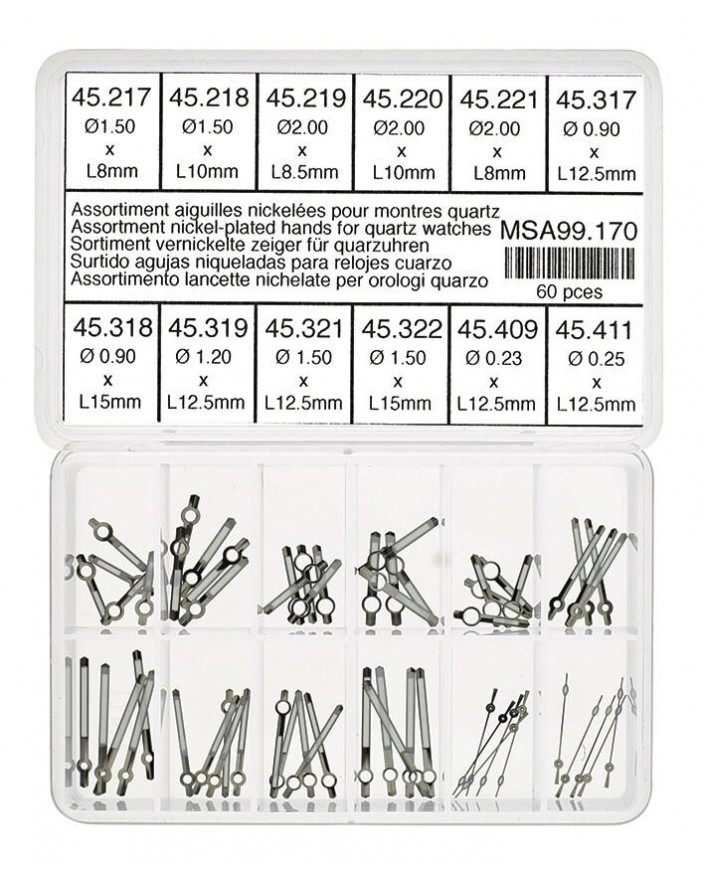 | 45.217 | 45.218 | 45.219 | 45.220 | 45.221 | 45.317 |
|---|---|---|---|---|---|
| Ø1.50 x L8mm | Ø1.50 x L10mm | Ø2.00 x L8.5mm | Ø2.00 x L10mm | Ø2.00 x L8mm | Ø 0.90 x L12.5mm |

Assortiment aiguilles nickelées pour montres quartz
Assortment nickel-plated hands for quartz watches
Sortiment vernickelte zeiger für quarzuhren
Surtido agujas niqueladas para relojes cuarzo
Assortimento lancette nichelate per orologi quarzo

MSA99.170

60 pces

| 45.318 | 45.319 | 45.321 | 45.322 | 45.409 | 45.411 |
|---|---|---|---|---|---|
| Ø 0.90 x L15mm | Ø 1.20 x L12.5mm | Ø 1.50 x L12.5mm | Ø 1.50 x L15mm | Ø 0.23 x L12.5mm | Ø 0.25 x L12.5mm |